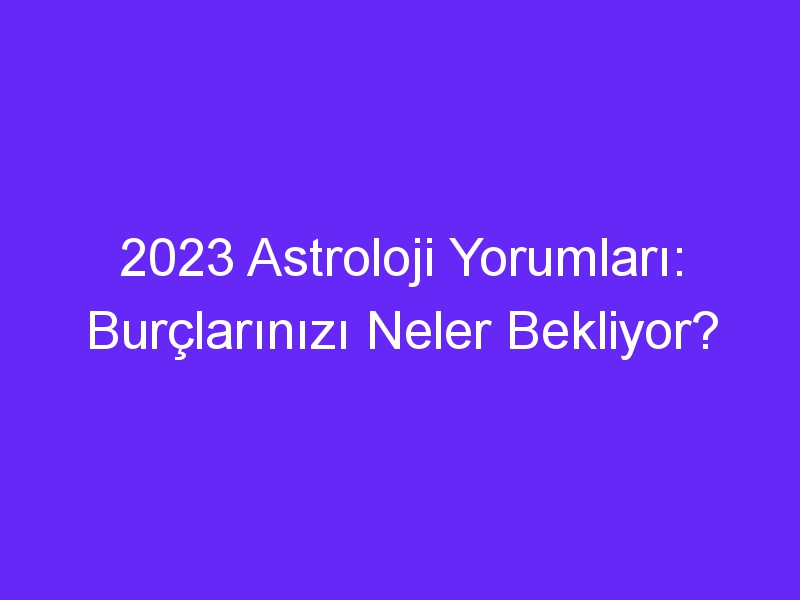 2023 Astroloji Yorumları: Burçlarınızı Neler Bekliyor?